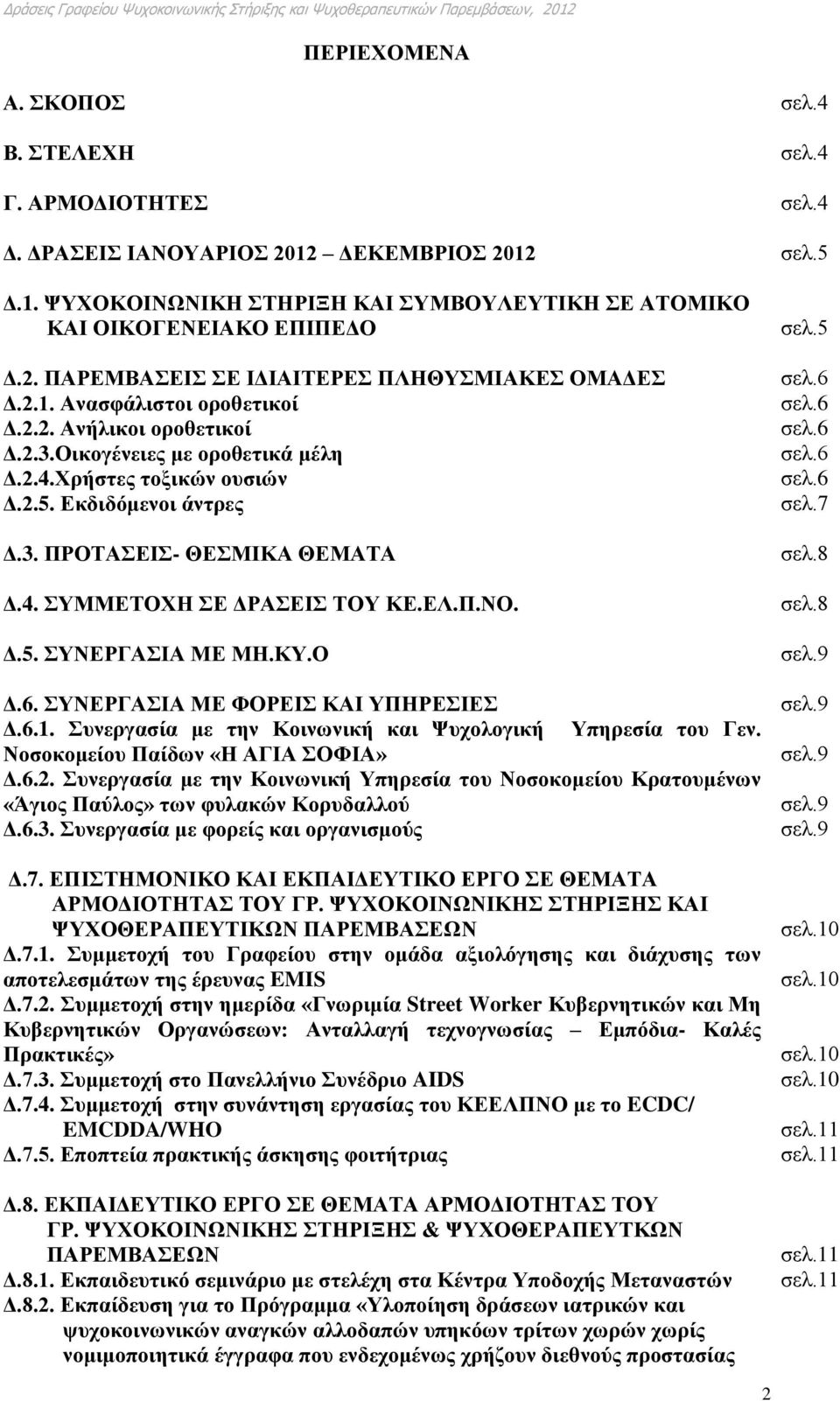 Δράσεις Γραφείου Ψυχοκοινωνικής Στήριξης και Ψυχοθεραπευτικών Παρεμβάσεων, 2012

ΠΕΡΙΕΧΟΜΕΝΑ

Α. ΣΚΟΠΟΣ σελ.4

Β. ΣΤΕΛΕΧΗ σελ.4

Γ. ΑΡΜΟΔΙΟΤΗΤΕΣ σελ.4

Δ. ΔΡΑΣΕΙΣ ΙΑΝΟΥΑΡΙΟΣ 2012 – ΔΕΚΕΜΒΡΙΟΣ 2012 σελ.5

Δ.1. ΨΥΧΟΚΟΙΝΩΝΙΚΗ ΣΤΗΡΙΞΗ ΚΑΙ ΣΥΜΒΟΥΛΕΥΤΙΚΗ ΣΕ ΑΤΟΜΙΚΟ ΚΑΙ ΟΙΚΟΓΕΝΕΙΑΚΟ ΕΠΙΠΕΔΟ σελ.5

Δ.2. ΠΑΡΕΜΒΑΣΕΙΣ ΣΕ ΙΔΙΑΙΤΕΡΕΣ ΠΛΗΘΥΣΜΙΑΚΕΣ ΟΜΑΔΕΣ σελ.6
Δ.2.1. Ανασφάλιστοι οροθετικοί σελ.6
Δ.2.2. Ανήλικοι οροθετικοί σελ.6
Δ.2.3.Οικογένειες με οροθετικά μέλη σελ.6
Δ.2.4.Χρήστες τοξικών ουσιών σελ.6
Δ.2.5. Εκδιδόμενοι άντρες σελ.7

Δ.3. ΠΡΟΤΑΣΕΙΣ- ΘΕΣΜΙΚΑ ΘΕΜΑΤΑ σελ.8

Δ.4. ΣΥΜΜΕΤΟΧΗ ΣΕ ΔΡΑΣΕΙΣ ΤΟΥ ΚΕ.ΕΛ.Π.ΝΟ. σελ.8

Δ.5. ΣΥΝΕΡΓΑΣΙΑ ΜΕ ΜΗ.ΚΥ.Ο σελ.9

Δ.6. ΣΥΝΕΡΓΑΣΙΑ ΜΕ ΦΟΡΕΙΣ ΚΑΙ ΥΠΗΡΕΣΙΕΣ σελ.9
Δ.6.1. Συνεργασία με την Κοινωνική και Ψυχολογική Υπηρεσία του Γεν. Νοσοκομείου Παίδων «Η ΑΓΙΑ ΣΟΦΙΑ» σελ.9
Δ.6.2. Συνεργασία με την Κοινωνική Υπηρεσία του Νοσοκομείου Κρατουμένων «Άγιος Παύλος» των φυλακών Κορυδαλλού σελ.9
Δ.6.3. Συνεργασία με φορείς και οργανισμούς σελ.9

Δ.7. ΕΠΙΣΤΗΜΟΝΙΚΟ ΚΑΙ ΕΚΠΑΙΔΕΥΤΙΚΟ ΕΡΓΟ ΣΕ ΘΕΜΑΤΑ ΑΡΜΟΔΙΟΤΗΤΑΣ ΤΟΥ ΓΡ. ΨΥΧΟΚΟΙΝΩΝΙΚΗΣ ΣΤΗΡΙΞΗΣ ΚΑΙ ΨΥΧΟΘΕΡΑΠΕΥΤΙΚΩΝ ΠΑΡΕΜΒΑΣΕΩΝ σελ.10
Δ.7.1. Συμμετοχή του Γραφείου στην ομάδα αξιολόγησης και διάχυσης των αποτελεσμάτων της έρευνας EMIS σελ.10
Δ.7.2. Συμμετοχή στην ημερίδα «Γνωριμία Street Worker Κυβερνητικών και Μη Κυβερνητικών Οργανώσεων: Ανταλλαγή τεχνογνωσίας – Εμπόδια- Καλές Πρακτικές» σελ.10
Δ.7.3. Συμμετοχή στο Πανελλήνιο Συνέδριο AIDS σελ.10
Δ.7.4. Συμμετοχή στην συνάντηση εργασίας του ΚΕΕΛΠΝΟ με το ECDC/ EMCDDA/WHO σελ.11
Δ.7.5. Εποπτεία πρακτικής άσκησης φοιτήτριας σελ.11

Δ.8. ΕΚΠΑΙΔΕΥΤΙΚΟ ΕΡΓΟ ΣΕ ΘΕΜΑΤΑ ΑΡΜΟΔΙΟΤΗΤΑΣ ΤΟΥ ΓΡ. ΨΥΧΟΚΟΙΝΩΝΙΚΗΣ ΣΤΗΡΙΞΗΣ & ΨΥΧΟΘΕΡΑΠΕΥΤΙΚΩΝ ΠΑΡΕΜΒΑΣΕΩΝ σελ.11
Δ.8.1. Εκπαιδευτικό σεμινάριο με στελέχη στα Κέντρα Υποδοχής Μεταναστών σελ.11
Δ.8.2. Εκπαίδευση για το Πρόγραμμα «Υλοποίηση δράσεων ιατρικών και ψυχοκοινωνικών αναγκών αλλοδαπών υπηκόων τρίτων χωρών χωρίς νομιμοποιητικά έγγραφα που ενδεχομένως χρήζουν διεθνούς προστασίας

2